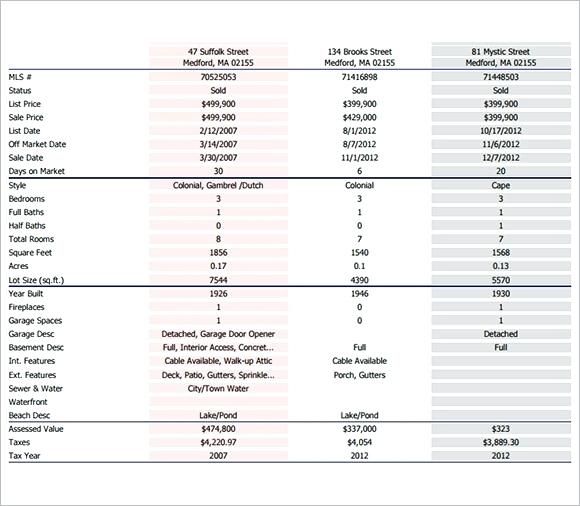 |  | 47 Suffolk Street Medford, MA 02155 | 134 Brooks Street Medford, MA 02155 | 81 Mystic Street Medford, MA 02155 |
|---|---|---|---|
| MLS # | 70525053 | 71416898 | 71448503 |
| Status | Sold | Sold | Sold |
| List Price | $499,900 | $399,900 | $399,900 |
| Sale Price | $499,900 | $429,000 | $399,900 |
| List Date | 2/12/2007 | 8/1/2012 | 10/17/2012 |
| Off Market Date | 3/14/2007 | 8/7/2012 | 11/6/2012 |
| Sale Date | 3/30/2007 | 11/1/2012 | 12/7/2012 |
| Days on Market | 30 | 6 | 20 |
| Style | Colonial, Gambrel /Dutch | Colonial | Cape |
| Bedrooms | 3 | 3 | 3 |
| Full Baths | 1 | 1 | 1 |
| Half Baths | 0 | 0 | 1 |
| Total Rooms | 8 | 7 | 7 |
| Square Feet | 1856 | 1540 | 1568 |
| Acres | 0.17 | 0.1 | 0.13 |
| Lot Size (sq.ft.) | 7544 | 4390 | 5570 |
| Year Built | 1926 | 1946 | 1930 |
| Fireplaces | 1 | 0 | 1 |
| Garage Spaces | 1 | 0 | 1 |
| Garage Desc | Detached, Garage Door Opener |  | Detached |
| Basement Desc | Full, Interior Access, Concret... | Full | Full |
| Int. Features | Cable Available, Walk-up Attic | Cable Available |  |
| Ext. Features | Deck, Patio, Gutters, Sprinkle... | Porch, Gutters |  |
| Sewer & Water | City/Town Water |  |  |
| Waterfront |  |  |  |
| Beach Desc | Lake/Pond | Lake/Pond |  |
| Assessed Value | $474,800 | $337,000 | $323 |
| Taxes | $4,220.97 | $4,054 | $3,889.30 |
| Tax Year | 2007 | 2012 | 2012 |